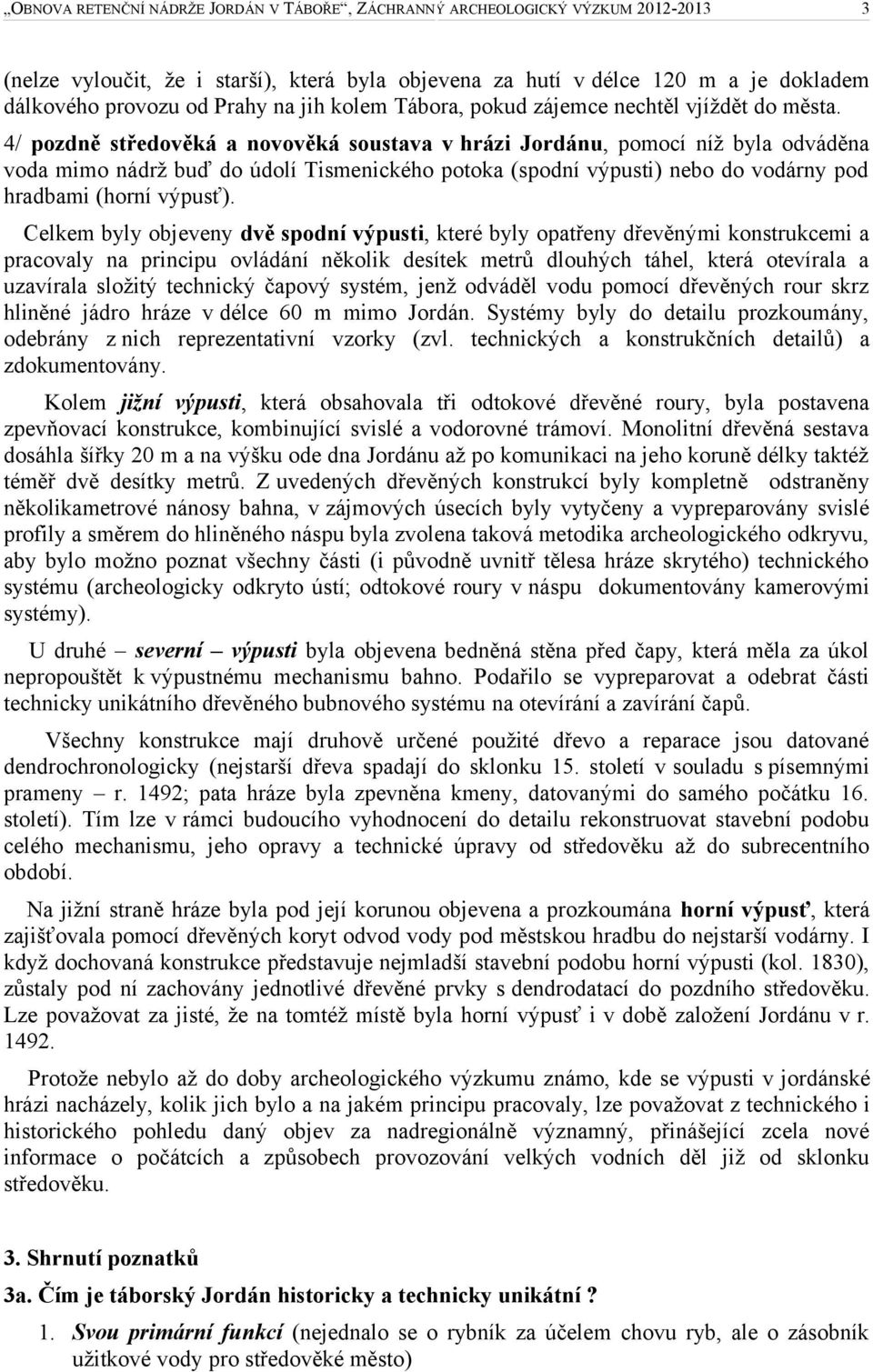 „OBNOVA RETENČNÍ NÁDRŽE JORDÁN V TÁBOŘE“, ZÁCHRANNÝ ARCHEOLOGICKÝ VÝZKUM 2012-2013 3

(nelze vyloučit, že i starší), která byla objevena za hutí v délce 120 m a je dokladem dálkového provozu od Prahy na jih kolem Tábora, pokud zájemce nechtěl vjíždět do města.

4/ pozdně středověká a novověká soustava v hrázi Jordánu, pomocí níž byla odváděna voda mimo nádrž buď do údolí Tismenického potoka (spodní výpusti) nebo do vodárny pod hradbami (horní výpusť).

Celkem byly objeveny dvě spodní výpusti, které byly opatřeny dřevěnými konstrukcemi a pracovaly na principu ovládání několik desítek metrů dlouhých táhel, která otevírala a uzavírala složitý technický čapový systém, jenž odváděl vodu pomocí dřevěných rour skrz hliněné jádro hráze v délce 60 m mimo Jordán. Systémy byly do detailu prozkoumány, odebrány z nich reprezentativní vzorky (zvl. technických a konstrukčních detailů) a zdokumentovány.

Kolem jižní výpusti, která obsahovala tři odtokové dřevěné roury, byla postavena zpevňovací konstrukce, kombinující svislé a vodorovné trámoví. Monolitní dřevěná sestava dosáhla šířky 20 m a na výšku ode dna Jordánu až po komunikaci na jeho koruně délky taktéž téměř dvě desítky metrů. Z uvedených dřevěných konstrukcí byly kompletně odstraněny několikametrové nánosy bahna, v zájmových úsecích byly vytyčeny a vypreparovány svislé profily a směrem do hliněného náspu byla zvolena taková metodika archeologického odkryvu, aby bylo možno poznat všechny části (i původně uvnitř tělesa hráze skrytého) technického systému (archeologicky odkryto ústí; odtokové roury v náspu dokumentovány kamerovými systémy).

U druhé – severní – výpusti byla objevena bedněná stěna před čapy, která měla za úkol nepropouštět k výpustnému mechanismu bahno. Podařilo se vypreparovat a odebrat části technicky unikátního dřevěného bubnového systému na otevírání a zavírání čapů.

Všechny konstrukce mají druhově určené použité dřevo a reparace jsou datované dendrochronologicky (nejstarší dřeva spadají do sklonku 15. století v souladu s písemnými prameny – r. 1492; pata hráze byla zpevněna kmeny, datovanými do samého počátku 16. století). Tím lze v rámci budoucího vyhodnocení do detailu rekonstruovat stavební podobu celého mechanismu, jeho opravy a technické úpravy od středověku až do subrecentního období.

Na jižní straně hráze byla pod její korunou objevena a prozkoumána horní výpusť, která zajišťovala pomocí dřevěných koryt odvod vody pod městskou hradbu do nejstarší vodárny. I když dochovaná konstrukce představuje nejmladší stavební podobu horní výpusti (kol. 1830), zůstaly pod ní zachovány jednotlivé dřevěné prvky s dendrodatací do pozdního středověku. Lze považovat za jisté, že na tomtéž místě byla horní výpusť i v době založení Jordánu v r. 1492.

Protože nebylo až do doby archeologického výzkumu známo, kde se výpusti v jordánské hrázi nacházely, kolik jich bylo a na jakém principu pracovaly, lze považovat z technického i historického pohledu daný objev za nadregionálně významný, přinášející zcela nové informace o počátcích a způsobech provozování velkých vodních děl již od sklonku středověku.

3. Shrnutí poznatků

3a. Čím je táborský Jordán historicky a technicky unikátní ?

1. Svou primární funkcí (nejednalo se o rybník za účelem chovu ryb, ale o zásobník užitkové vody pro středověké město)